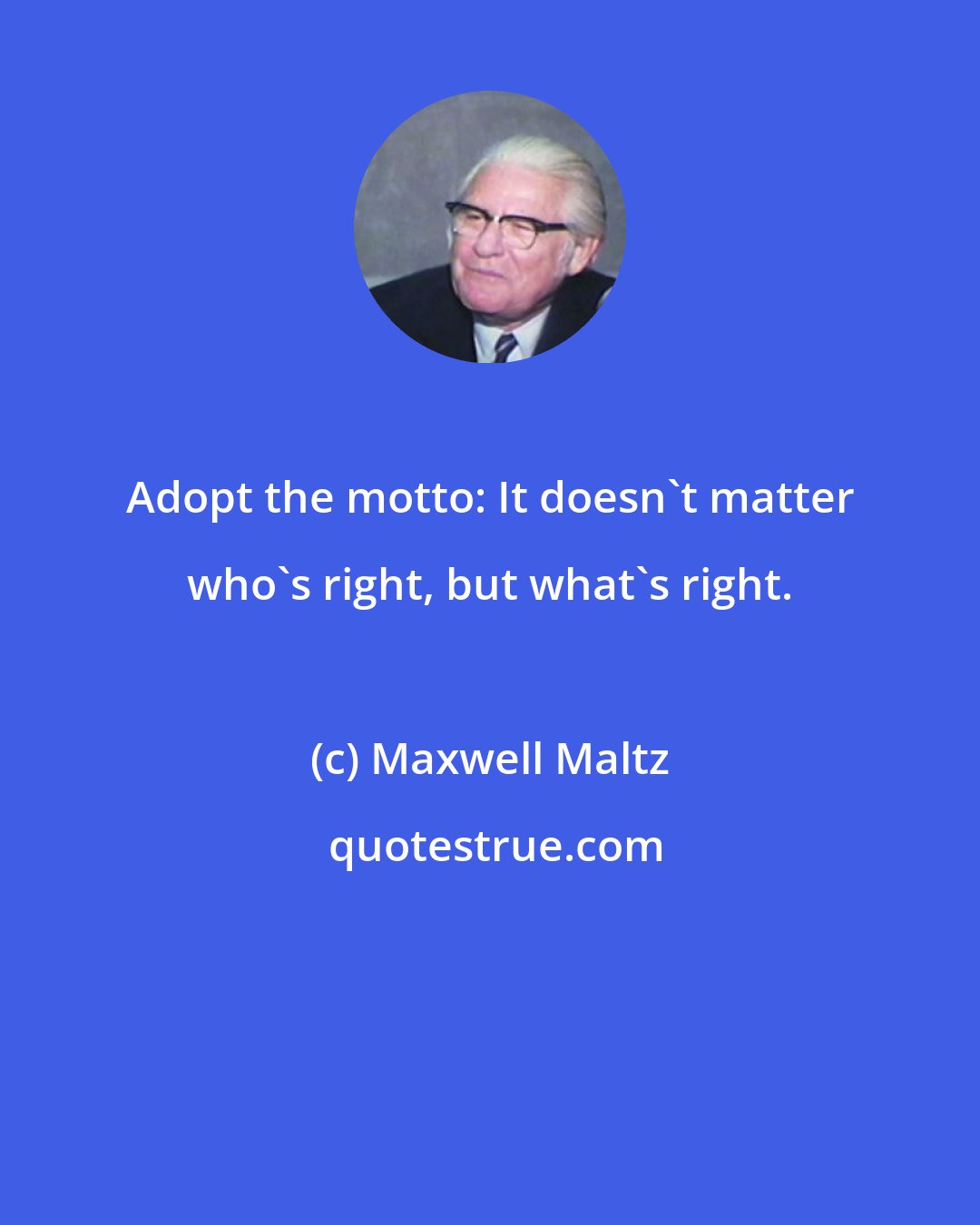 Adopt the motto: It doesn`t matter who`s right, but what`s right.

(c) Maxwell Maltz

quotestrue.com